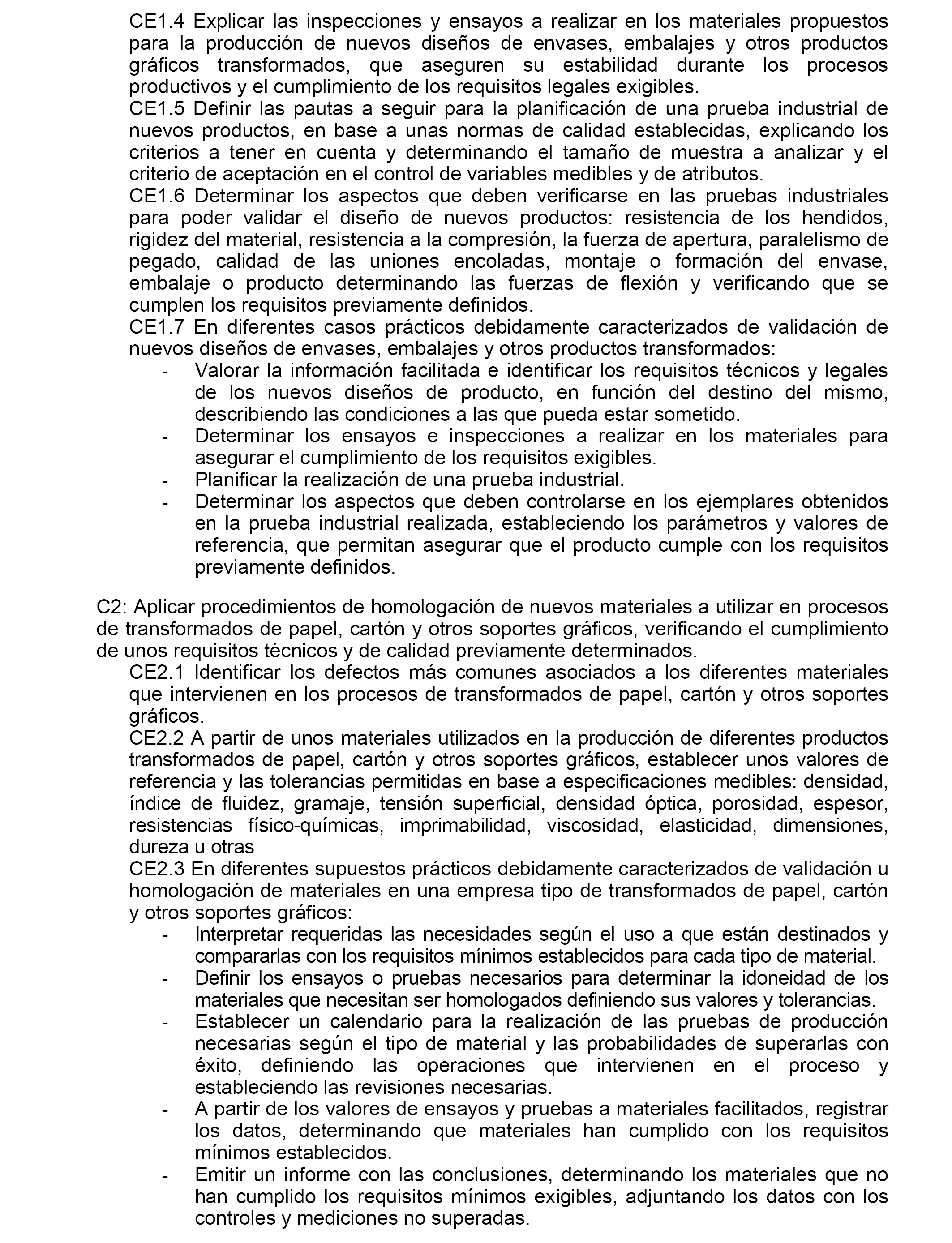 CE1.4 Explicar las inspecciones y ensayos a realizar en los materiales propuestos para la producción de nuevos diseños de envases, embalajes y otros productos gráficos transformados, que aseguren su estabilidad durante los procesos productivos y el cumplimiento de los requisitos legales exigibles.
CE1.5 Definir las pautas a seguir para la planificación de una prueba industrial de nuevos productos, en base a unas normas de calidad establecidas, explicando los criterios a tener en cuenta y determinando el tamaño de muestra a analizar y el criterio de aceptación en el control de variables medibles y de atributos.
CE1.6 Determinar los aspectos que deben verificarse en las pruebas industriales para poder validar el diseño de nuevos productos: resistencia de los hendidos, rigidez del material, resistencia a la compresión, la fuerza de apertura, paralelismo de pegado, calidad de las uniones encoladas, montaje o formación del envase, embalaje o producto determinando las fuerzas de flexión y verificando que se cumplen los requisitos previamente definidos.
CE1.7 En diferentes casos prácticos debidamente caracterizados de validación de nuevos diseños de envases, embalajes y otros productos transformados:
- Valorar la información facilitada e identificar los requisitos técnicos y legales de los nuevos diseños de producto, en función del destino del mismo, describiendo las condiciones a las que pueda estar sometido.
- Determinar los ensayos e inspecciones a realizar en los materiales para asegurar el cumplimiento de los requisitos exigibles.
- Planificar la realización de una prueba industrial.
- Determinar los aspectos que deben controlarse en los ejemplares obtenidos en la prueba industrial realizada, estableciendo los parámetros y valores de referencia, que permitan asegurar que el producto cumple con los requisitos previamente definidos.

C2: Aplicar procedimientos de homologación de nuevos materiales a utilizar en procesos de transformados de papel, cartón y otros soportes gráficos, verificando el cumplimiento de unos requisitos técnicos y de calidad previamente determinados.
CE2.1 Identificar los defectos más comunes asociados a los diferentes materiales que intervienen en los procesos de transformados de papel, cartón y otros soportes gráficos.
CE2.2 A partir de unos materiales utilizados en la producción de diferentes productos transformados de papel, cartón y otros soportes gráficos, establecer unos valores de referencia y las tolerancias permitidas en base a especificaciones medibles: densidad, índice de fluidez, gramaje, tensión superficial, densidad óptica, porosidad, espesor, resistencias físico-químicas, imprimabilidad, viscosidad, elasticidad, dimensiones, dureza u otras
CE2.3 En diferentes supuestos prácticos debidamente caracterizados de validación u homologación de materiales en una empresa tipo de transformados de papel, cartón y otros soportes gráficos:
- Interpretar requeridas las necesidades según el uso a que están destinados y compararlas con los requisitos mínimos establecidos para cada tipo de material.
- Definir los ensayos o pruebas necesarios para determinar la idoneidad de los materiales que necesitan ser homologados definiendo sus valores y tolerancias.
- Establecer un calendario para la realización de las pruebas de producción necesarias según el tipo de material y las probabilidades de superarlas con éxito, definiendo las operaciones que intervienen en el proceso y estableciendo las revisiones necesarias.
- A partir de los valores de ensayos y pruebas a materiales facilitados, registrar los datos, determinando que materiales han cumplido con los requisitos mínimos establecidos.
- Emitir un informe con las conclusiones, determinando los materiales que no han cumplido los requisitos mínimos exigibles, adjuntando los datos con los controles y mediciones no superadas.